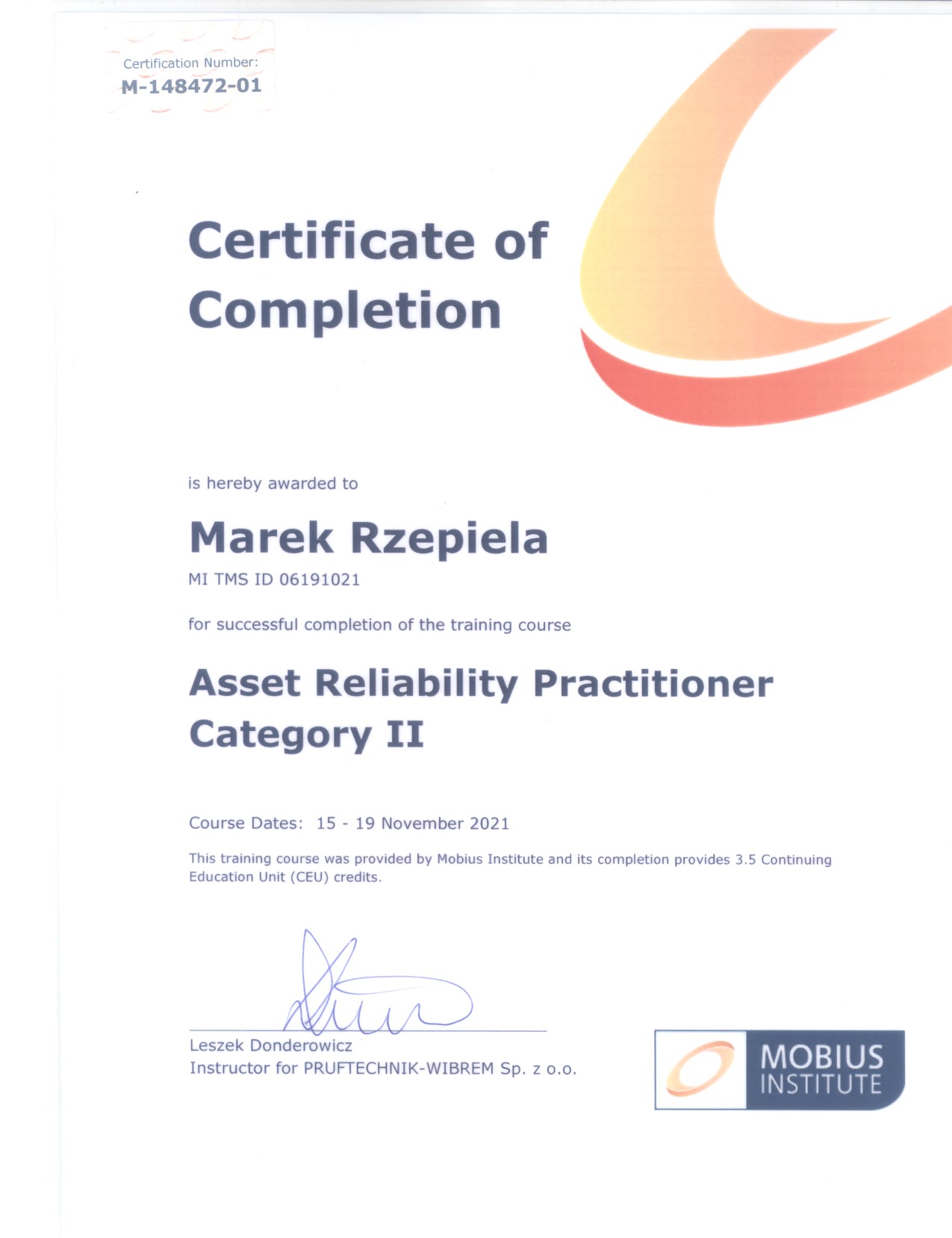 Certification Number:
M-148472-01

Certificate of Completion

is hereby awarded to

Marek Rzepiela

MI TMS ID 06191021

for successful completion of the training course

Asset Reliability Practitioner Category II

Course Dates: 15 - 19 November 2021

This training course was provided by Mobius Institute and its completion provides 3.5 Continuing Education Unit (CEU) credits.

Leszek Donderowicz
Instructor for PRUFTECHNIK-WIBREM Sp. z o.o.

MOBIUS INSTITUTE